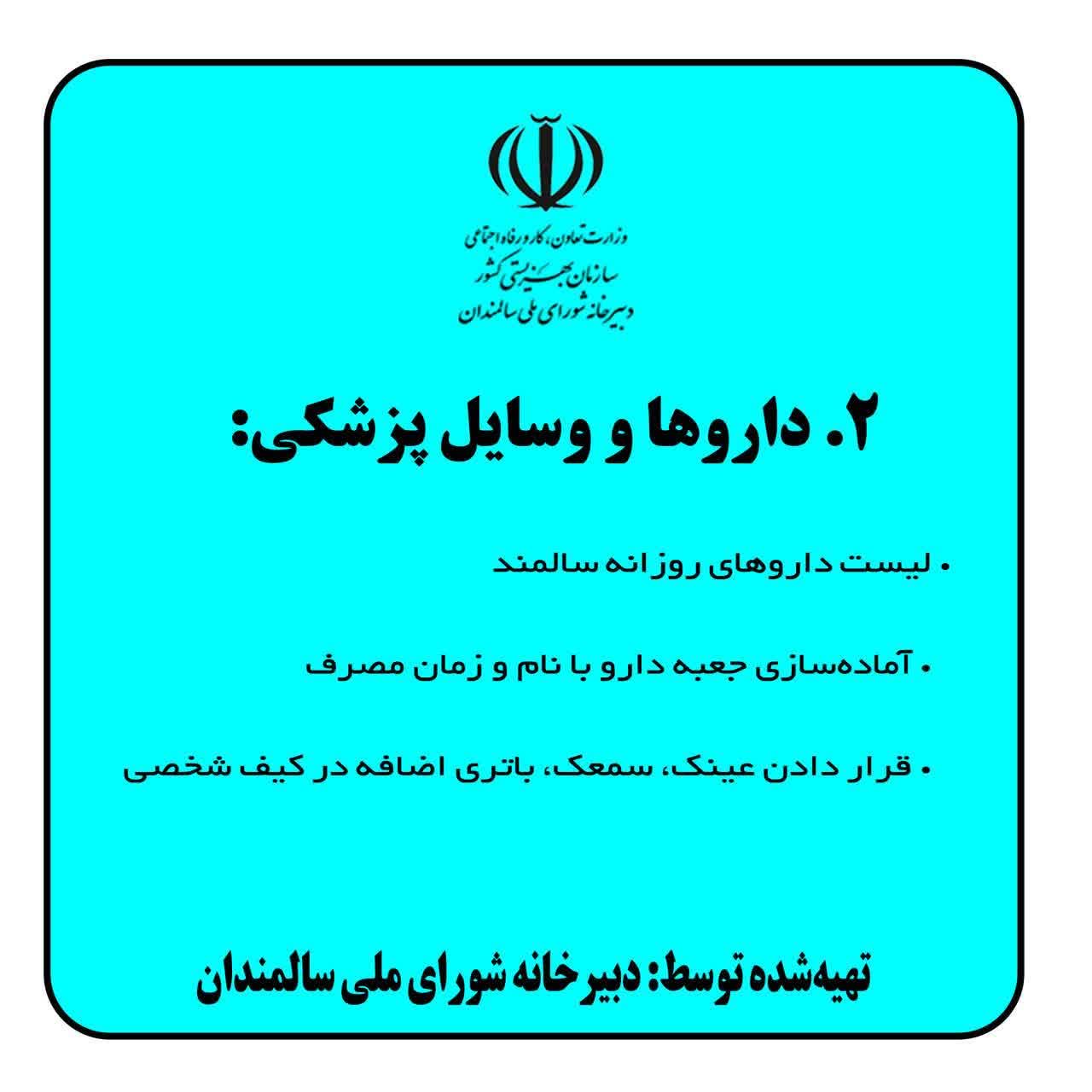 وزارت تعاون، کار و رفاه اجتماعی
سازمان بهزیستی کشور
دبیرخانه شورای ملی سالمندان

۲. داروها و وسایل پزشکی:

• لیست داروهای روزانه سالمند

• آماده‌سازی جعبه دارو با نام و زمان مصرف

• قرار دادن عینک، سمعک، باتری اضافه در کیف شخصی

تهیه‌شده توسط: دبیرخانه شورای ملی سالمندان